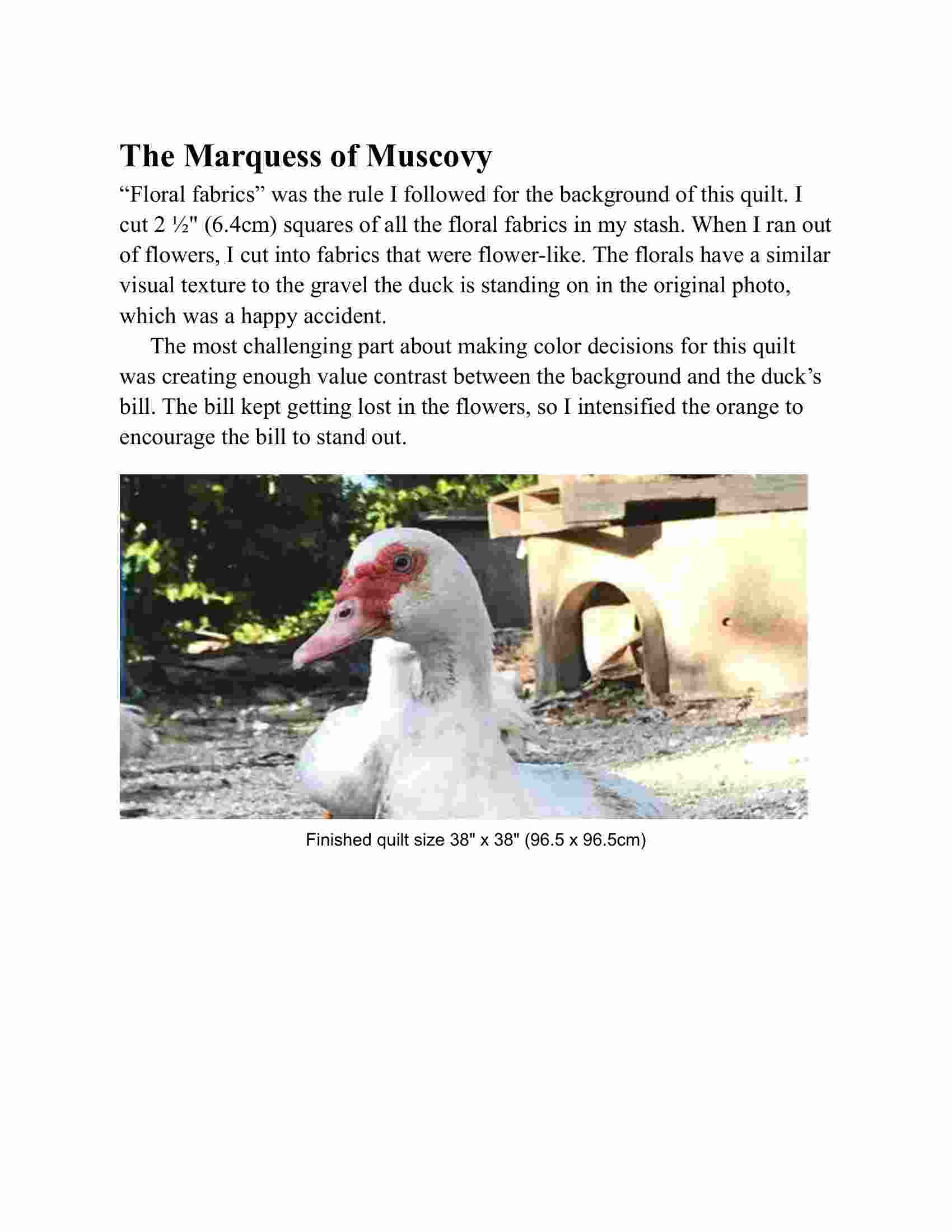 The Marquess of Muscovy

“Floral fabrics” was the rule I followed for the background of this quilt. I cut 2 ½" (6.4cm) squares of all the floral fabrics in my stash. When I ran out of flowers, I cut into fabrics that were flower-like. The florals have a similar visual texture to the gravel the duck is standing on in the original photo, which was a happy accident.

The most challenging part about making color decisions for this quilt was creating enough value contrast between the background and the duck’s bill. The bill kept getting lost in the flowers, so I intensified the orange to encourage the bill to stand out.

Finished quilt size 38" x 38" (96.5 x 96.5cm)